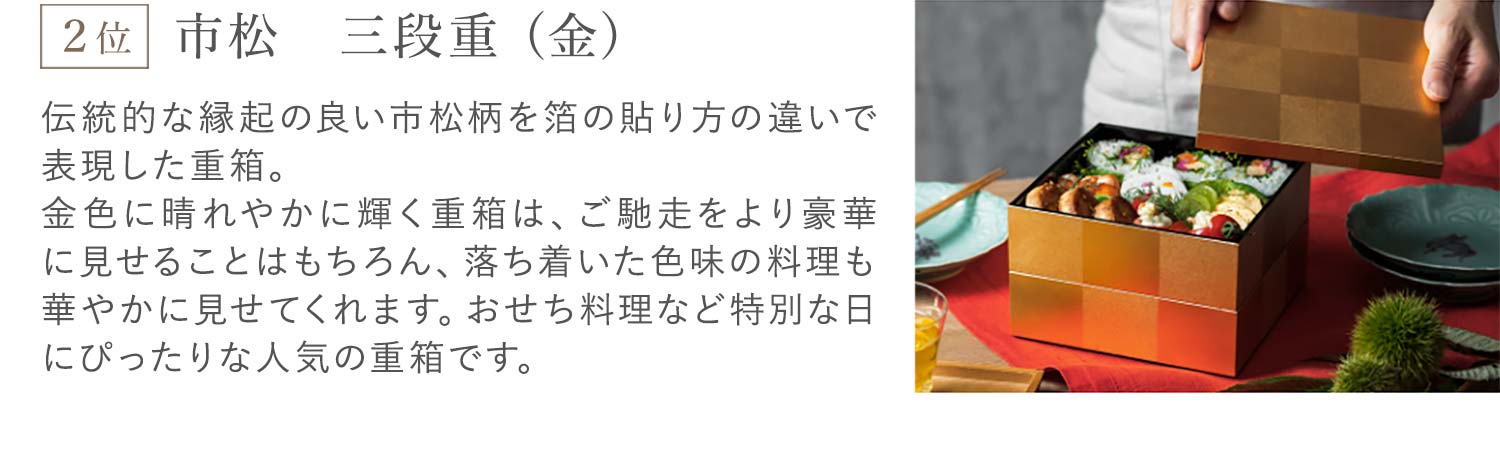 2位　市松　三段重（金）

伝統的な縁起の良い市松柄を箔の貼り方の違いで表現した重箱。
金色に晴れやかに輝く重箱は、ご馳走をより豪華に見せることはもちろん、落ち着いた色味の料理も華やかに見せてくれます。おせち料理など特別な日にぴったりな人気の重箱です。